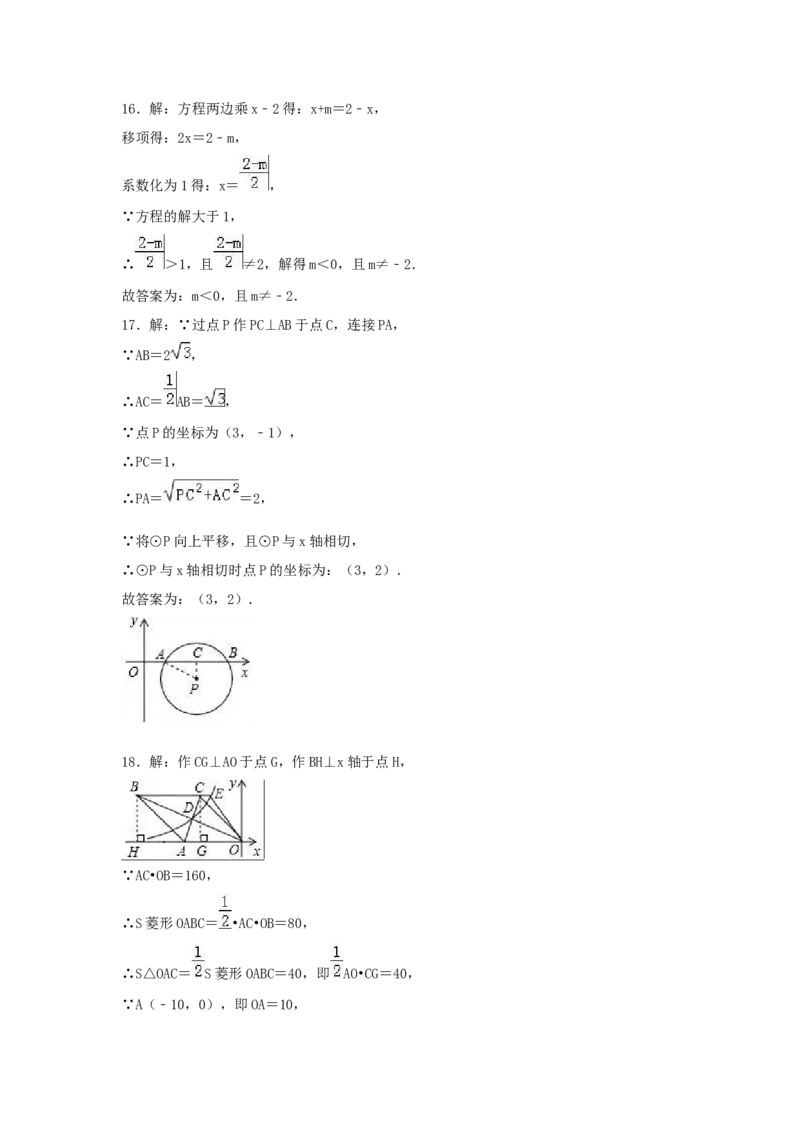 16.解：方程两边乘x﹣2得：x+m=2﹣x，

移项得：2x=2﹣m，

系数化为1得：x=$\frac{2-m}{2}$，

∵方程的解大于1，

∴$\frac{2-m}{2}$>1，且$\frac{2-m}{2}$≠2，解得m<0，且m≠﹣2.

故答案为：m<0，且m≠﹣2.

17.解：∵过点P作PC⊥AB于点C，连接PA，

∵AB=$2\sqrt{3}$，

∴AC=$\frac{1}{2}$AB=$\sqrt{3}$，

∵点P的坐标为（3，﹣1），

∴PC=1，

∴PA=$\sqrt{PC^2+AC^2}$=2，

∵将⊙P向上平移，且⊙P与x轴相切，

∴⊙P与x轴相切时点P的坐标为：（3，2）.

故答案为：（3，2）.

y
A
C
B
O
x
P

18.解：作CG⊥AO于点G，作BH⊥x轴于点H，

B
C
y
E
D
H
A
G
O
x

∵AC•OB=160，

∴S菱形OABC=$\frac{1}{2}$•AC•OB=80，

∴S△OAC=$\frac{1}{2}$S菱形OABC=40，即$\frac{1}{2}$AO•CG=40，

∵A（﹣10，0），即OA=10，